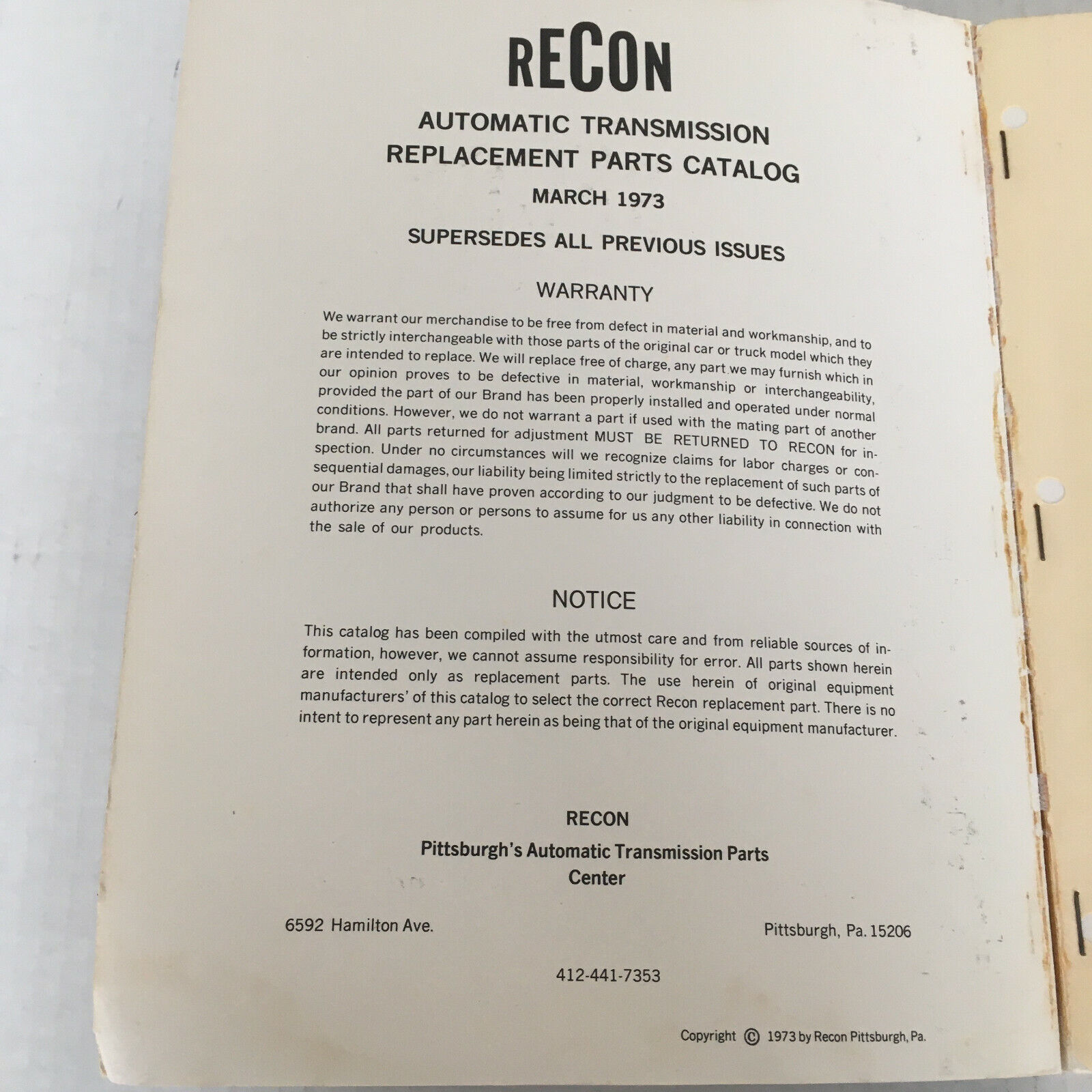 RECON

AUTOMATIC TRANSMISSION
REPLACEMENT PARTS CATALOG
MARCH 1973

SUPERSEDES ALL PREVIOUS ISSUES

WARRANTY

We warrant our merchandise to be free from defect in material and workmanship, and to be strictly interchangeable with those parts of the original car or truck model which they are intended to replace. We will replace free of charge, any part we may furnish which in our opinion proves to be defective in material, workmanship or interchangeability, provided the part of our Brand has been properly installed and operated under normal conditions. However, we do not warrant a part if used with the mating part of another brand. All parts returned for adjustment MUST BE RETURNED TO RECON for inspection. Under no circumstances will we recognize claims for labor charges or consequential damages, our liability being limited strictly to the replacement of such parts of our Brand that shall have proven according to our judgment to be defective. We do not authorize any person or persons to assume for us any other liability in connection with the sale of our products.

NOTICE

This catalog has been compiled with the utmost care and from reliable sources of information, however, we cannot assume responsibility for error. All parts shown herein are intended only as replacement parts. The use herein of original equipment manufacturers' of this catalog to select the correct Recon replacement part. There is no intent to represent any part herein as being that of the original equipment manufacturer.

RECON
Pittsburgh's Automatic Transmission Parts Center

6592 Hamilton Ave.

Pittsburgh, Pa. 15206

412-441-7353

Copyright © 1973 by Recon Pittsburgh, Pa.